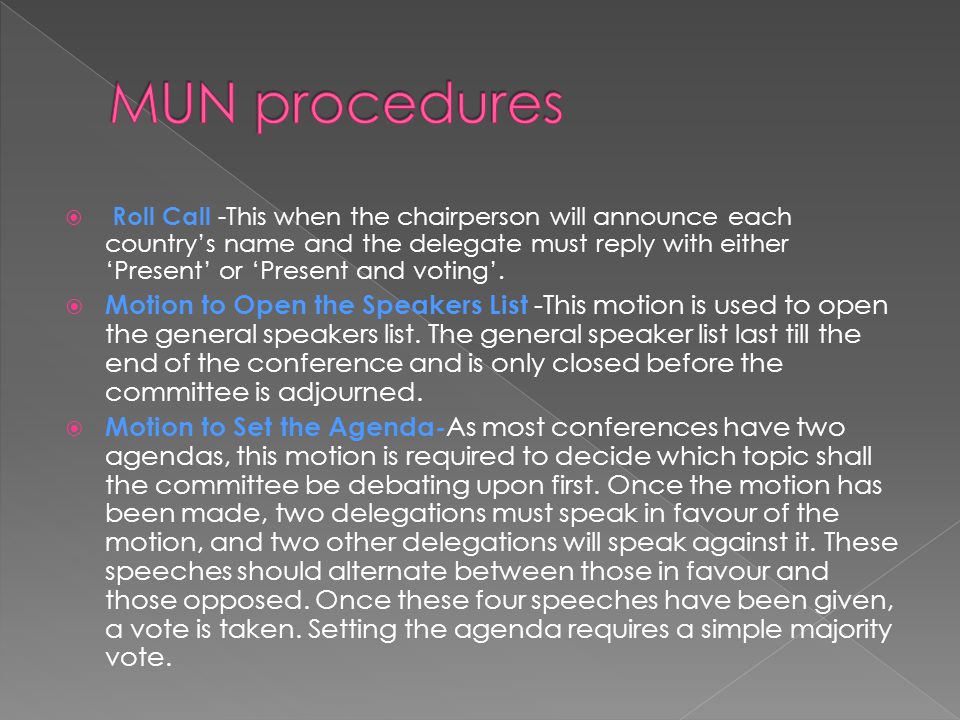 MUN procedures

Roll Call -This when the chairperson will announce each country's name and the delegate must reply with either 'Present' or 'Present and voting'.

Motion to Open the Speakers List -This motion is used to open the general speakers list. The general speaker list last till the end of the conference and is only closed before the committee is adjourned.

Motion to Set the Agenda-As most conferences have two agendas, this motion is required to decide which topic shall the committee be debating upon first. Once the motion has been made, two delegations must speak in favour of the motion, and two other delegations will speak against it. These speeches should alternate between those in favour and those opposed. Once these four speeches have been given, a vote is taken. Setting the agenda requires a simple majority vote.